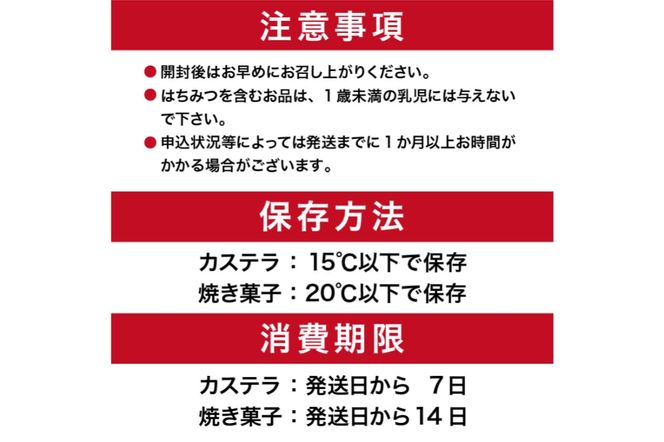 注意事項

● 開封後はお早めにお召し上がりください。

● はちみつを含むお品は、1歳未満の乳児には与えないで下さい。

● 申込状況等によっては発送までに1か月以上お時間がかかる場合がございます。

保存方法

カステラ：15℃以下で保存
焼き菓子：20℃以下で保存

消費期限

カステラ：発送日から 7日
焼き菓子：発送日から14日